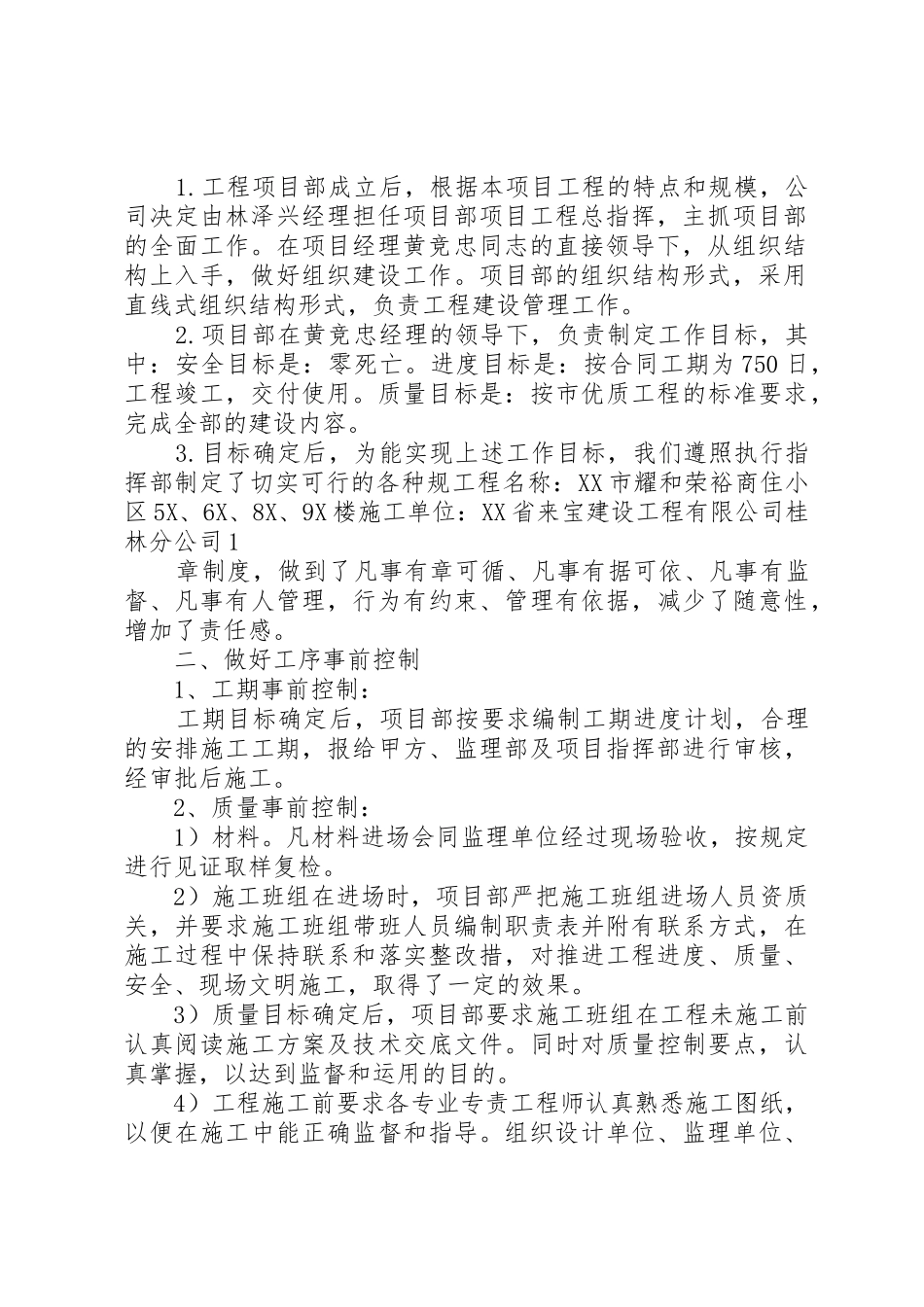 1.工程项目部成立后，根据本项目工程的特点和规模，公司决定由林泽兴经理担任项目部项目工程总指挥，主抓项目部的全面工作。在项目经理黄竞忠同志的直接领导下，从组织结构上入手，做好组织建设工作。项目部的组织结构形式，采用直线式组织结构形式，负责工程建设管理工作。

2.项目部在黄竞忠经理的领导下，负责制定工作目标，其中：安全目标是：零死亡。进度目标是：按合同工期为750日，工程竣工，交付使用。质量目标是：按市优质工程的标准要求，完成全部的建设内容。

3.目标确定后，为能实现上述工作目标，我们遵照执行指挥部制定了切实可行的各种规工程名称：XX市耀和荣裕商住小区5X、6X、8X、9X楼施工单位：XX省来宝建设工程有限公司桂林分公司1

章制度，做到了凡事有章可循、凡事有据可依、凡事有监督、凡事有人管理，行为有约束、管理有依据，减少了随意性，增加了责任感。

二、做好工序事前控制

1、工期事前控制：

工期目标确定后，项目部按要求编制工期进度计划，合理的安排施工工期，报给甲方、监理部及项目指挥部进行审核，经审批后施工。

2、质量事前控制：

1）材料。凡材料进场会同监理单位经过现场验收，按规定进行见证取样复检。

2）施工班组在进场时，项目部严把施工班组进场人员资质关，并要求施工班组带班人员编制职责表并附有联系方式，在施工过程中保持联系和落实整改措，对推进工程进度、质量、安全、现场文明施工，取得了一定的效果。

3）质量目标确定后，项目部要求施工班组在工程未施工前认真阅读施工方案及技术交底文件。同时对质量控制要点，认真掌握，以达到监督和运用的目的。

4）工程施工前要求各专业专责工程师认真熟悉施工图纸，以便在施工中能正确监督和指导。组织设计单位、监理单位、